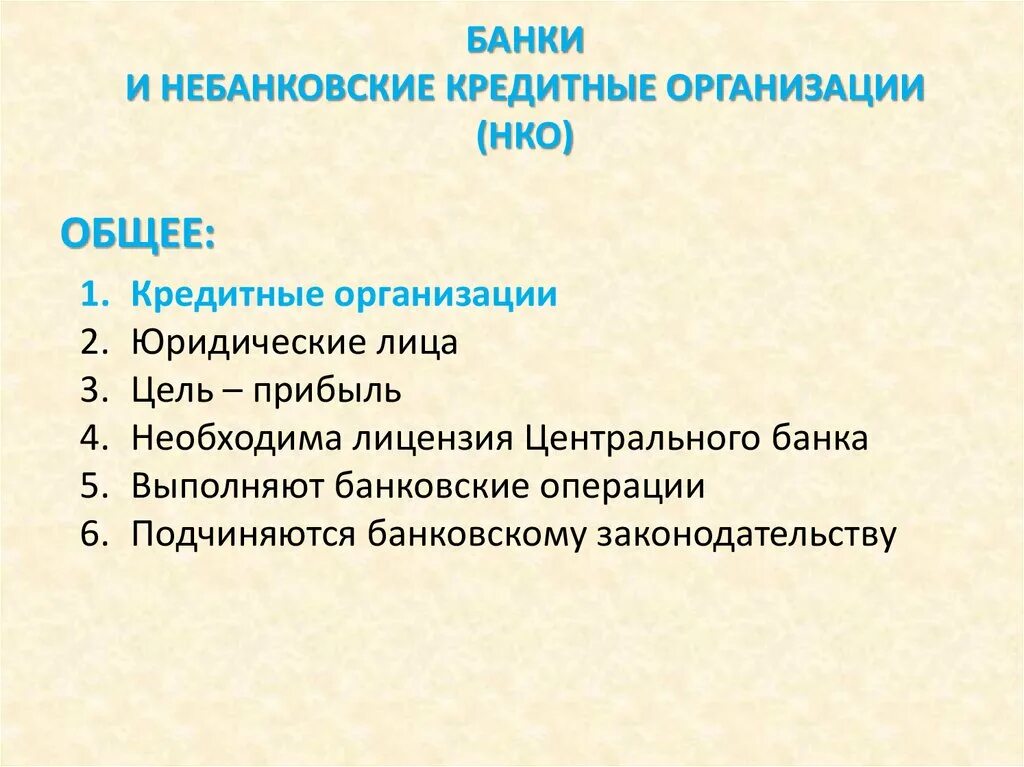 БАНКИ
И НЕБАНКОВСКИЕ КРЕДИТНЫЕ ОРГАНИЗАЦИИ
(НКО)

ОБЩЕЕ:

1. Кредитные организации
2. Юридические лица
3. Цель – прибыль
4. Необходима лицензия Центрального банка
5. Выполняют банковские операции
6. Подчиняются банковскому законодательству